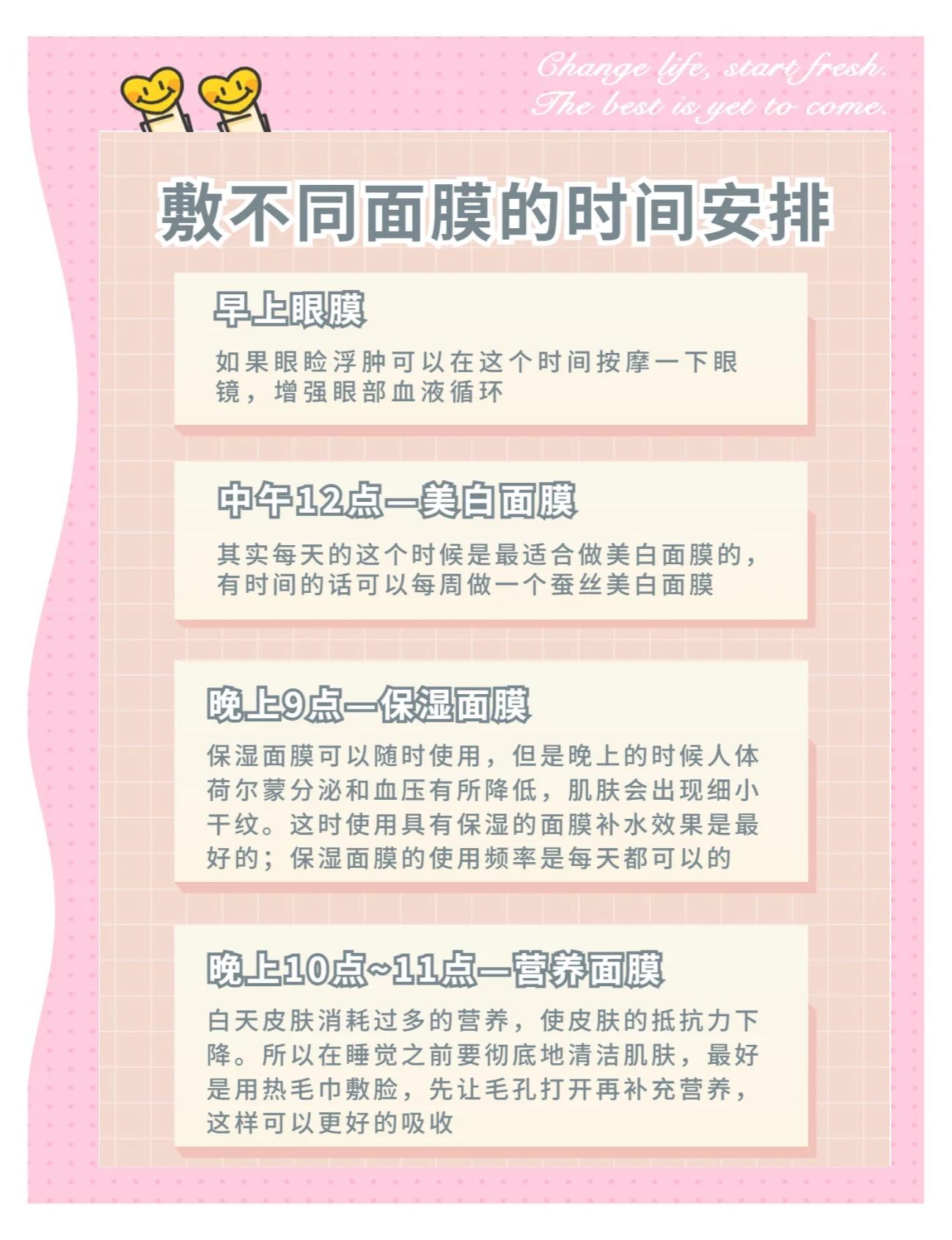 Change life, start fresh.
The best is yet to come.

敷不同面膜的时间安排

早上眼膜

如果眼睑浮肿可以在这个时间按摩一下眼镜，增强眼部血液循环

中午12点—美白面膜

其实每天的这个时候是最适合做美白面膜的，有时间的话可以每周做一个蚕丝美白面膜

晚上9点—保湿面膜

保湿面膜可以随时使用，但是晚上的时候人体荷尔蒙分泌和血压有所降低，肌肤会出现细小干纹。这时使用具有保湿的面膜补水效果是最好的；保湿面膜的使用频率是每天都可以的

晚上10点~11点—营养面膜

白天皮肤消耗过多的营养，使皮肤的抵抗力下降。所以在睡觉之前要彻底地清洁肌肤，最好是用热毛巾敷脸，先让毛孔打开再补充营养，这样可以更好的吸收